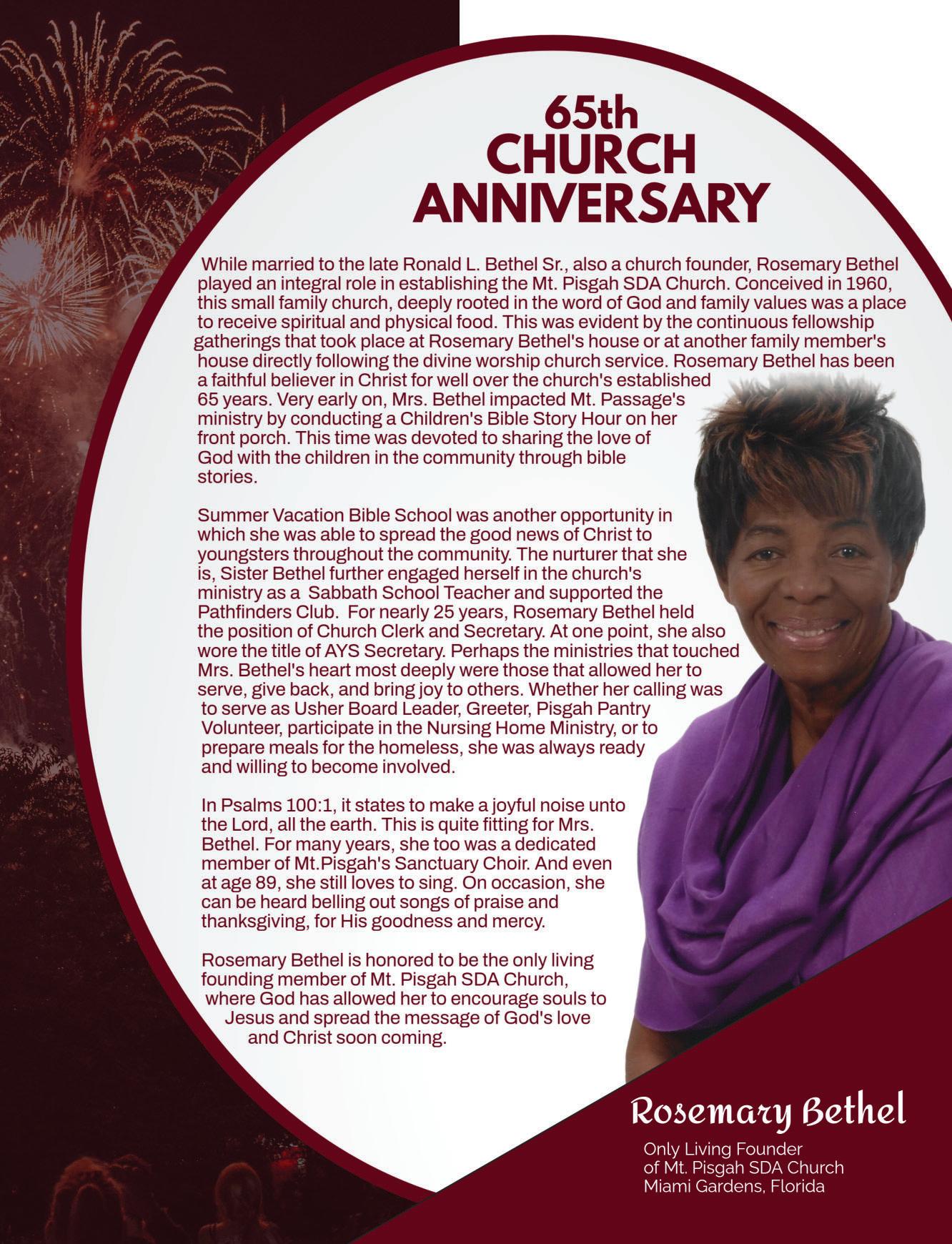 65th
CHURCH
ANNIVERSARY

While married to the late Ronald L. Bethel Sr., also a church founder, Rosemary Bethel played an integral role in establishing the Mt. Pisgah SDA Church. Conceived in 1960, this small family church, deeply rooted in the word of God and family values was a place to receive spiritual and physical food. This was evident by the continuous fellowship gatherings that took place at Rosemary Bethel's house or at another family member's house directly following the divine worship church service. Rosemary Bethel has been a faithful believer in Christ for well over the church's established 65 years. Very early on, Mrs. Bethel impacted Mt. Passage's ministry by conducting a Children's Bible Story Hour on her front porch. This time was devoted to sharing the love of God with the children in the community through bible stories.

Summer Vacation Bible School was another opportunity in which she was able to spread the good news of Christ to youngsters throughout the community. The nurturer that she is, Sister Bethel further engaged herself in the church's ministry as a Sabbath School Teacher and supported the Pathfinders Club. For nearly 25 years, Rosemary Bethel held the position of Church Clerk and Secretary. At one point, she also wore the title of AYS Secretary. Perhaps the ministries that touched Mrs. Bethel's heart most deeply were those that allowed her to serve, give back, and bring joy to others. Whether her calling was to serve as Usher Board Leader, Greeter, Pisgah Pantry Volunteer, participate in the Nursing Home Ministry, or to prepare meals for the homeless, she was always ready and willing to become involved.

In Psalms 100:1, it states to make a joyful noise unto the Lord, all the earth. This is quite fitting for Mrs. Bethel. For many years, she too was a dedicated member of Mt.Pisgah's Sanctuary Choir. And even at age 89, she still loves to sing. On occasion, she can be heard belling out songs of praise and thanksgiving, for His goodness and mercy.

Rosemary Bethel is honored to be the only living founding member of Mt. Pisgah SDA Church, where God has allowed her to encourage souls to Jesus and spread the message of God's love and Christ soon coming.

Rosemary Bethel
Only Living Founder
of Mt. Pisgah SDA Church
Miami Gardens, Florida